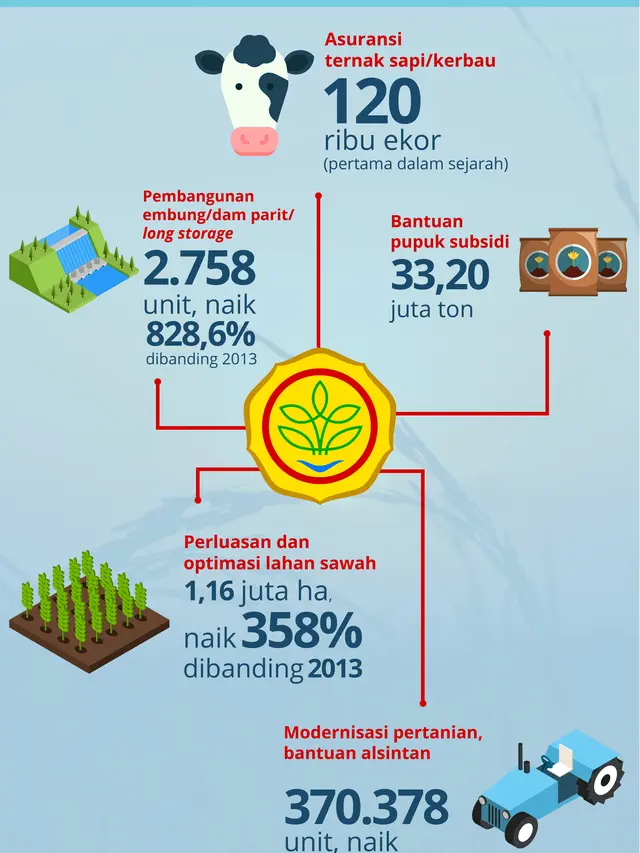 Asuransi ternak sapi/kerbau
120
ribu ekor
(pertama dalam sejarah)

Pembangunan embung/dam parit/ long storage
2.758
unit, naik
828,6%
dibanding 2013

Bantuan pupuk subsidi
33,20
juta ton

Perluasan dan optimasi lahan sawah
1,16 juta ha,
naik 358%
dibanding 2013

Modernisasi pertanian, bantuan alsintan
370.378
unit, naik